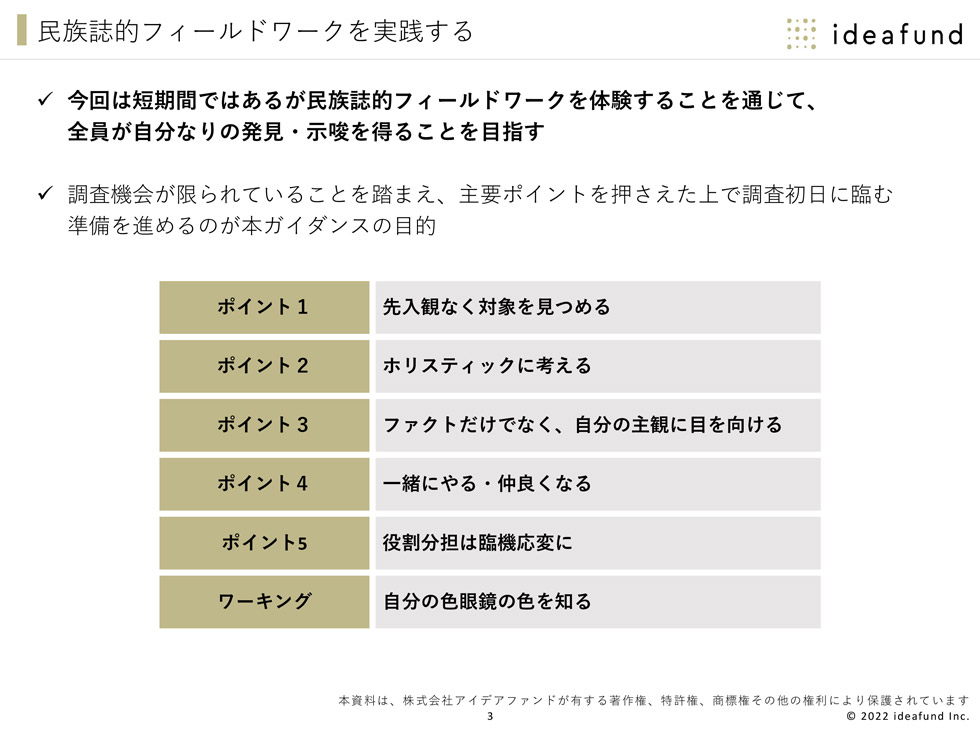 民族誌的フィールドワークを実践する

ideafund

✓ 今回は短期間ではあるが民族誌的フィールドワークを体験することを通じて、全員が自分なりの発見・示唆を得ることを目指す

✓ 調査機会が限られていることを踏まえ、主要ポイントを押さえた上で調査初日に臨む準備を進めるのが本ガイダンスの目的

| ポイント１ | 先入観なく対象を見つめる |
|---|---|
| ポイント２ | ホリスティックに考える |
| ポイント３ | ファクトだけでなく、自分の主観に目を向ける |
| ポイント４ | 一緒にやる・仲良くなる |
| ポイント5 | 役割分担は臨機応変に |
| ワーキング | 自分の色眼鏡の色を知る |

本資料は、株式会社アイデアファンドが有する著作権、特許権、商標権その他の権利により保護されています

3

© 2022 ideafund Inc.